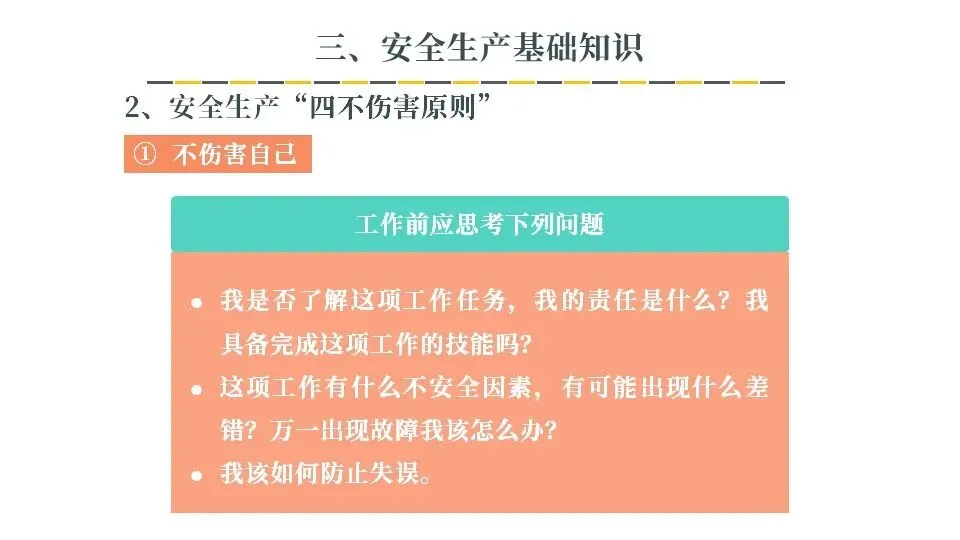 三、安全生产基础知识

2、安全生产“四不伤害原则”

① 不伤害自己

工作前应思考下列问题

• 我是否了解这项工作任务，我的责任是什么？我具备完成这项工作的技能吗？
• 这项工作有什么不安全因素，有可能出现什么差错？万一出现故障我该怎么办？
• 我该如何防止失误。